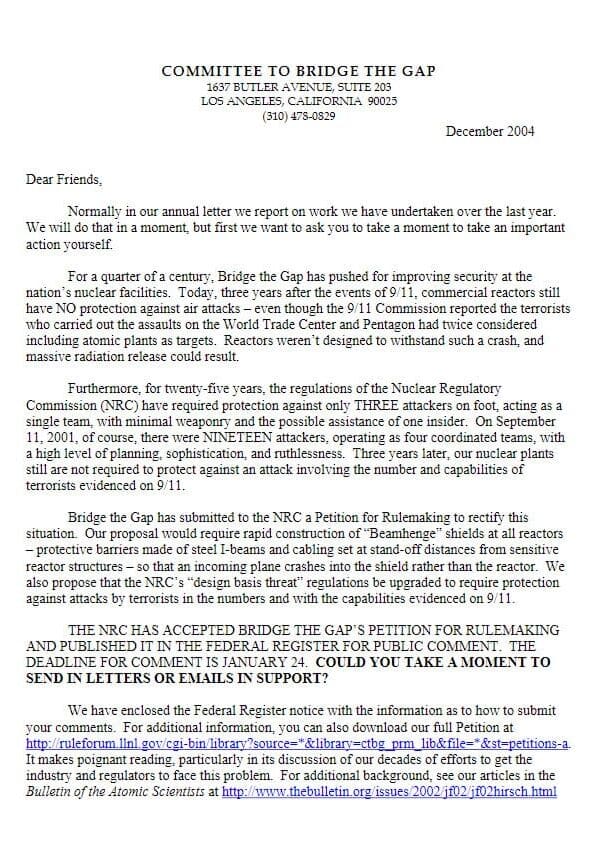 COMMITTEE TO BRIDGE THE GAP
1637 BUTLER AVENUE, SUITE 203
LOS ANGELES, CALIFORNIA 90025
(310) 478-0829

December 2004

Dear Friends,

Normally in our annual letter we report on work we have undertaken over the last year. We will do that in a moment, but first we want to ask you to take a moment to take an important action yourself.

For a quarter of a century, Bridge the Gap has pushed for improving security at the nation's nuclear facilities. Today, three years after the events of 9/11, commercial reactors still have NO protection against air attacks – even though the 9/11 Commission reported the terrorists who carried out the assaults on the World Trade Center and Pentagon had twice considered including atomic plants as targets. Reactors weren't designed to withstand such a crash, and massive radiation release could result.

Furthermore, for twenty-five years, the regulations of the Nuclear Regulatory Commission (NRC) have required protection against only THREE attackers on foot, acting as a single team, with minimal weaponry and the possible assistance of one insider. On September 11, 2001, of course, there were NINETEEN attackers, operating as four coordinated teams, with a high level of planning, sophistication, and ruthlessness. Three years later, our nuclear plants still are not required to protect against an attack involving the number and capabilities of terrorists evidenced on 9/11.

Bridge the Gap has submitted to the NRC a Petition for Rulemaking to rectify this situation. Our proposal would require rapid construction of "Beamhenge" shields at all reactors – protective barriers made of steel I-beams and cabling set at stand-off distances from sensitive reactor structures – so that an incoming plane crashes into the shield rather than the reactor. We also propose that the NRC's "design basis threat" regulations be upgraded to require protection against attacks by terrorists in the numbers and with the capabilities evidenced on 9/11.

THE NRC HAS ACCEPTED BRIDGE THE GAP'S PETITION FOR RULEMAKING AND PUBLISHED IT IN THE FEDERAL REGISTER FOR PUBLIC COMMENT. THE DEADLINE FOR COMMENT IS JANUARY 24. COULD YOU TAKE A MOMENT TO SEND IN LETTERS OR EMAILS IN SUPPORT?

We have enclosed the Federal Register notice with the information as to how to submit your comments. For additional information, you can also download our full Petition at http://ruleforum.llnl.gov/cgi-bin/library?source=*&library=ctbg_prm_lib&file=*&st=petitions-a. It makes poignant reading, particularly in its discussion of our decades of efforts to get the industry and regulators to face this problem. For additional background, see our articles in the Bulletin of the Atomic Scientists at http://www.thebulletin.org/issues/2002/jf02/jf02hirsch.html